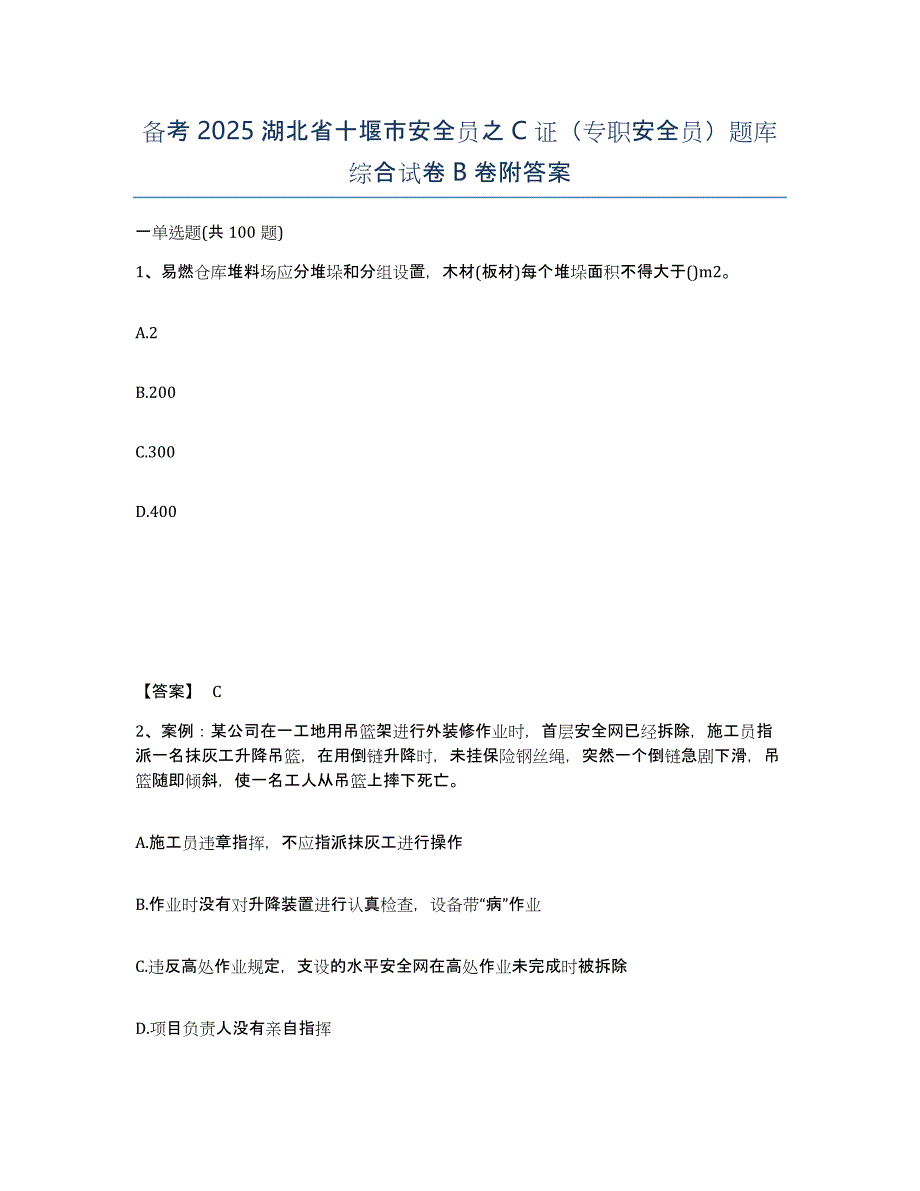 备考 2025 湖北省十堰市安全员之 C 证（专职安全员）题库综合试卷 B 卷附答案

一单选题(共 100 题)

1、易燃仓库堆料场应分堆垛和分组设置，木材(板材)每个堆垛面积不得大于()m2。

A.2

B.200

C.300

D.400

【答案】 C

2、案例：某公司在一工地用吊篮架进行外装修作业时，首层安全网已经拆除，施工员指派一名抹灰工升降吊篮，在用倒链升降时，未挂保险钢丝绳，突然一个倒链急剧下滑，吊篮随即倾斜，使一名工人从吊篮上摔下死亡。

A.施工员违章指挥，不应指派抹灰工进行操作

B.作业时没有对升降装置进行认真检查，设备带“病”作业

C.违反高处作业规定，支设的水平安全网在高处作业未完成时被拆除

D.项目负责人没有亲自指挥